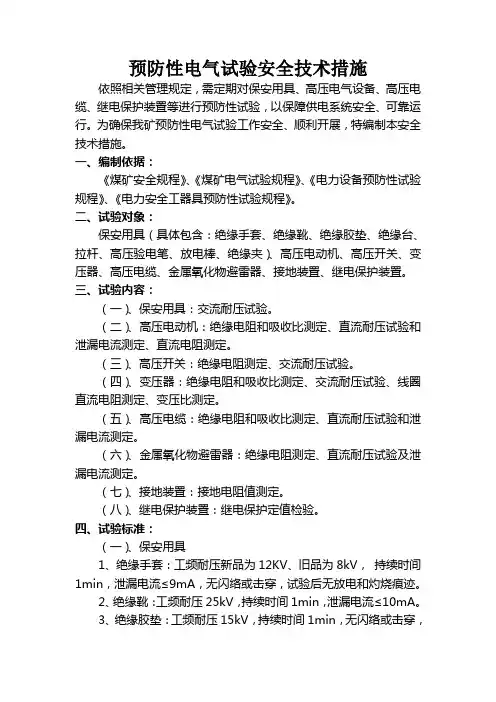 预防性电气试验安全技术措施

依照相关管理规定，需定期对保安用具、高压电气设备、高压电缆、继电保护装置等进行预防性试验，以保障供电系统安全、可靠运行。为确保我矿预防性电气试验工作安全、顺利开展，特编制本安全技术措施。

一、编制依据：

《煤矿安全规程》、《煤矿电气试验规程》、《电力设备预防性试验规程》、《电力安全工器具预防性试验规程》。

二、试验对象：

保安用具（具体包含：绝缘手套、绝缘靴、绝缘胶垫、绝缘台、拉杆、高压验电笔、放电棒、绝缘夹）、高压电动机、高压开关、变压器、高压电缆、金属氧化物避雷器、接地装置、继电保护装置。

三、试验内容：

（一）、保安用具：交流耐压试验。

（二）、高压电动机：绝缘电阻和吸收比测定、直流耐压试验和泄漏电流测定、直流电阻测定。

（三）、高压开关：绝缘电阻测定、交流耐压试验。

（四）、变压器：绝缘电阻和吸收比测定、交流耐压试验、线圈直流电阻测定、变压比测定。

（五）、高压电缆：绝缘电阻和吸收比测定、直流耐压试验和泄漏电流测定。

（六）、金属氧化物避雷器：绝缘电阻测定、直流耐压试验及泄漏电流测定。

（七）、接地装置：接地电阻值测定。

（八）、继电保护装置：继电保护定值检验。

四、试验标准：

（一）、保安用具

1、绝缘手套：工频耐压新品为 12KV、旧品为 8kV， 持续时间 1min，泄漏电流≤9mA，无闪络或击穿，试验后无放电和灼烧痕迹。

2、绝缘靴：工频耐压 25kV，持续时间 1min，泄漏电流≤10mA。

3、绝缘胶垫：工频耐压 15kV，持续时间 1min，无闪络或击穿，